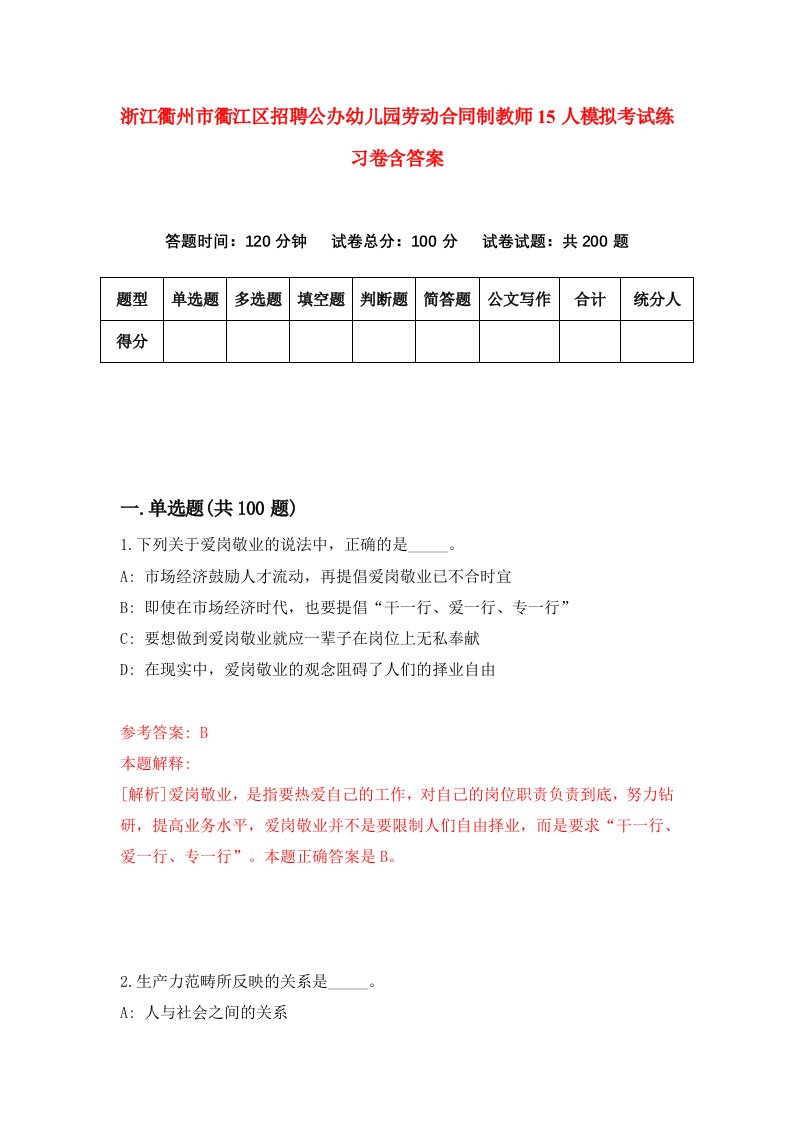 浙江衢州市衢江区招聘公办幼儿园劳动合同制教师15人模拟考试练习卷含答案

答题时间：120分钟　试卷总分：100分　试卷试题：共200题

| 题型 | 单选题 | 多选题 | 填空题 | 判断题 | 简答题 | 公文写作 | 合计 | 统分人 |
|---|---|---|---|---|---|---|---|---|
| 得分 | | | | | | | | |

一.单选题(共100题)

1.下列关于爱岗敬业的说法中，正确的是_____。

A: 市场经济鼓励人才流动，再提倡爱岗敬业已不合时宜

B: 即使在市场经济时代，也要提倡“干一行、爱一行、专一行”

C: 要想做到爱岗敬业就应一辈子在岗位上无私奉献

D: 在现实中，爱岗敬业的观念阻碍了人们的择业自由

参考答案: B

本题解释:

[解析]爱岗敬业，是指要热爱自己的工作，对自己的岗位职责负责到底，努力钻研，提高业务水平，爱岗敬业并不是要限制人们自由择业，而是要求“干一行、爱一行、专一行”。本题正确答案是B。

2.生产力范畴所反映的关系是_____。

A: 人与社会之间的关系